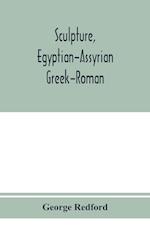 Sculpture, Egyptian–Assyrian Greek–Roman

George Redford